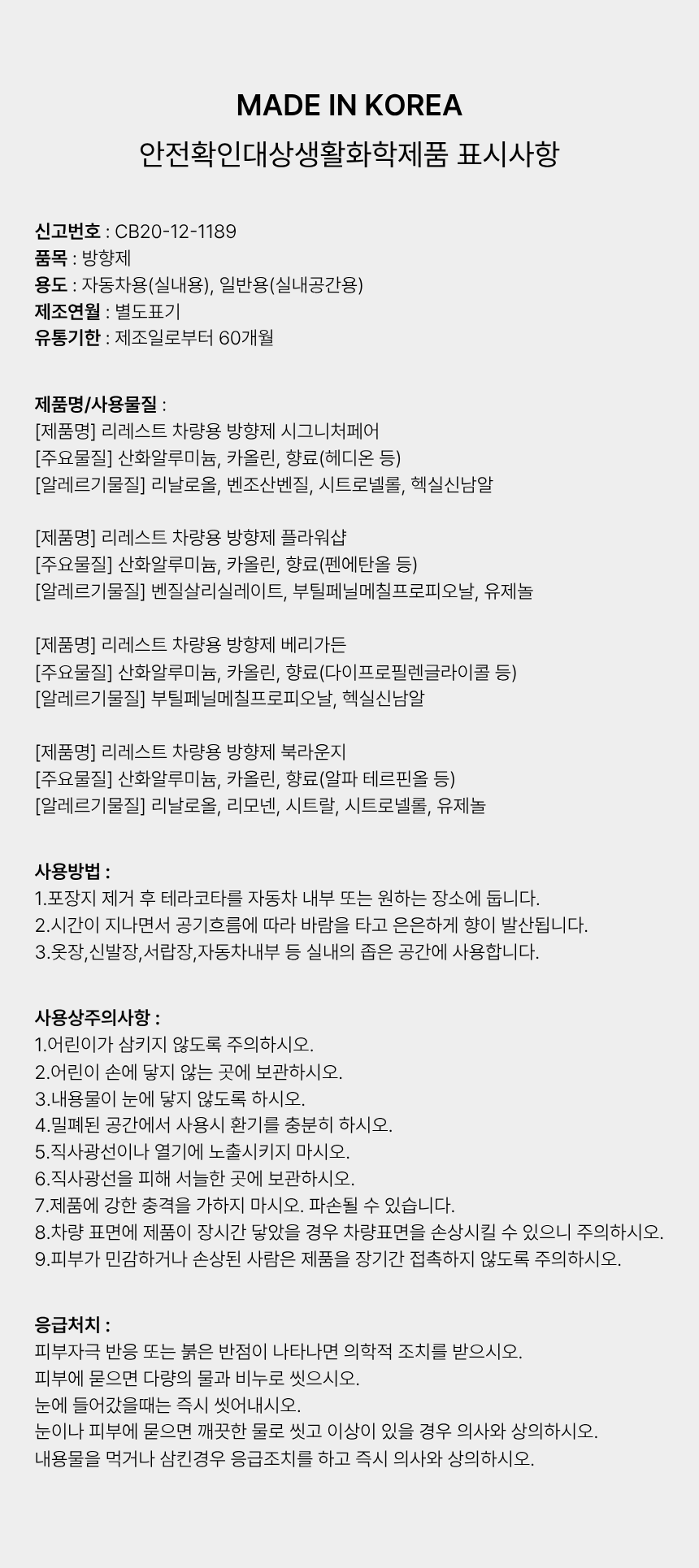 MADE IN KOREA
안전확인대상생활화학제품 표시사항

신고번호 : CB20-12-1189
품목 : 방향제
용도 : 자동차용(실내용), 일반용(실내공간용)
제조연월 : 별도표기
유통기한 : 제조일로부터 60개월

제품명/사용물질 :
[제품명] 리레스트 차량용 방향제 시그니처페어
[주요물질] 산화알루미늄, 카올린, 향료(헤디온 등)
[알레르기물질] 리날로올, 벤조산벤질, 시트로넬롤, 헥실신남알

[제품명] 리레스트 차량용 방향제 플라워샵
[주요물질] 산화알루미늄, 카올린, 향료(펜에탄올 등)
[알레르기물질] 벤질살리실레이트, 부틸페닐메칠프로피오날, 유제놀

[제품명] 리레스트 차량용 방향제 베리가든
[주요물질] 산화알루미늄, 카올린, 향료(다이프로필렌글라이콜 등)
[알레르기물질] 부틸페닐메칠프로피오날, 헥실신남알

[제품명] 리레스트 차량용 방향제 북라운지
[주요물질] 산화알루미늄, 카올린, 향료(알파 테르핀올 등)
[알레르기물질] 리날로올, 리모넨, 시트랄, 시트로넬롤, 유제놀

사용방법 :
1.포장지 제거 후 테라코타를 자동차 내부 또는 원하는 장소에 둡니다.
2.시간이 지나면서 공기흐름에 따라 바람을 타고 은은하게 향이 발산됩니다.
3.옷장,신발장,서랍장,자동차내부 등 실내의 좁은 공간에 사용합니다.

사용상주의사항 :
1.어린이가 삼키지 않도록 주의하시오.
2.어린이 손에 닿지 않는 곳에 보관하시오.
3.내용물이 눈에 닿지 않도록 하시오.
4.밀폐된 공간에서 사용시 환기를 충분히 하시오.
5.직사광선이나 열기에 노출시키지 마시오.
6.직사광선을 피해 서늘한 곳에 보관하시오.
7.제품에 강한 충격을 가하지 마시오. 파손될 수 있습니다.
8.차량 표면에 제품이 장시간 닿았을 경우 차량표면을 손상시킬 수 있으니 주의하시오.
9.피부가 민감하거나 손상된 사람은 제품을 장기간 접촉하지 않도록 주의하시오.

응급처치 :
피부자극 반응 또는 붉은 반점이 나타나면 의학적 조치를 받으시오.
피부에 묻으면 다량의 물과 비누로 씻으시오.
눈에 들어갔을때는 즉시 씻어내시오.
눈이나 피부에 묻으면 깨끗한 물로 씻고 이상이 있을 경우 의사와 상의하시오.
내용물을 먹거나 삼킨경우 응급조치를 하고 즉시 의사와 상의하시오.